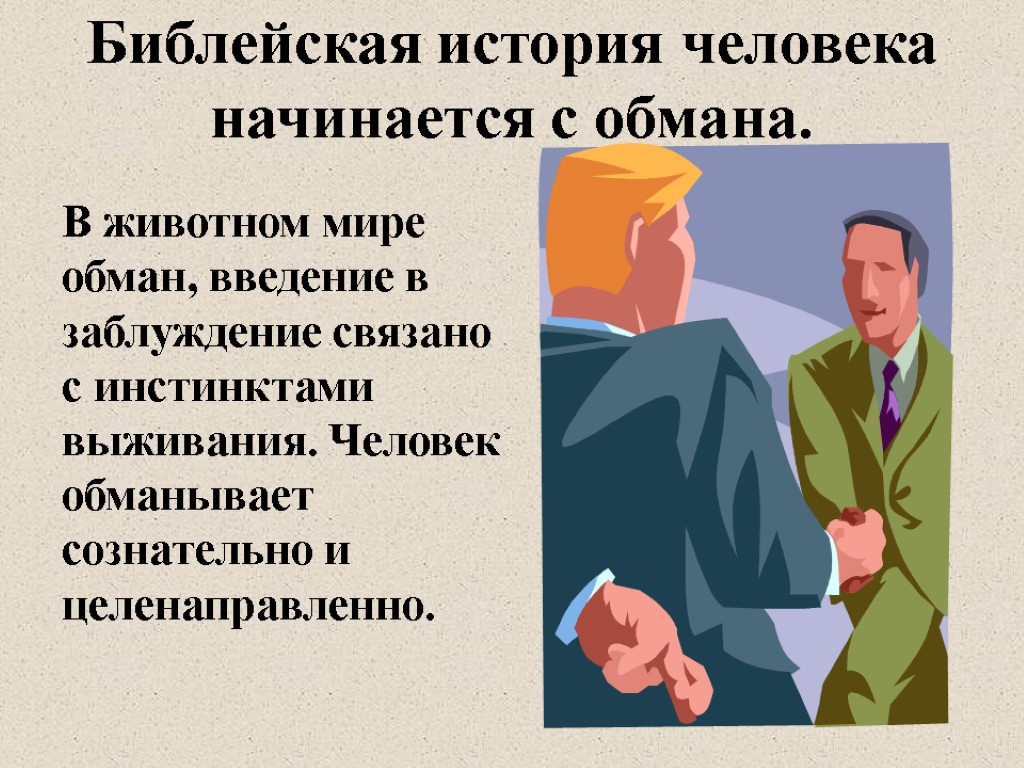 Библейская история человека начинается с обмана.

В животном мире обман, введение в заблуждение связано с инстинктами выживания. Человек обманывает сознательно и целенаправленно.